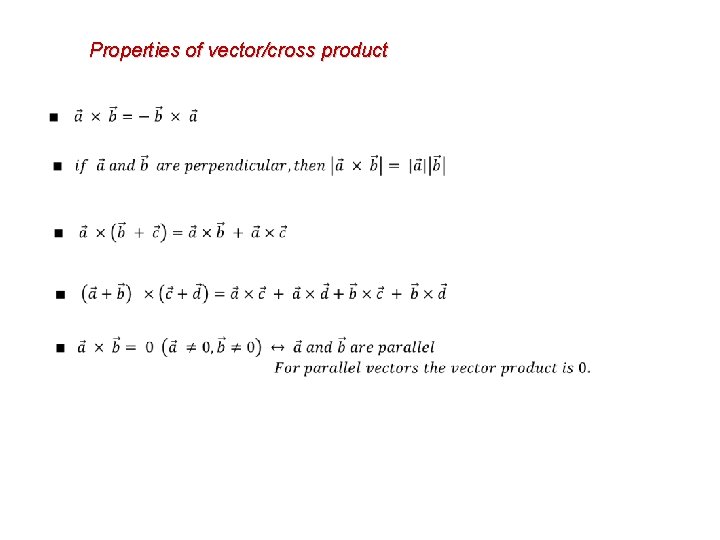 Properties of vector/cross product

• $\vec{a} \times \vec{b} = -\vec{b} \times \vec{a}$

• $if\ \vec{a}\ and\ \vec{b}\ are\ perpendicular, then\ |\vec{a} \times \vec{b}| = |\vec{a}||\vec{b}|$

• $\vec{a} \times (\vec{b} + \vec{c}) = \vec{a} \times \vec{b} + \vec{a} \times \vec{c}$

• $(\vec{a} + \vec{b}) \times (\vec{c} + \vec{d}) = \vec{a} \times \vec{c} + \vec{a} \times \vec{d} + \vec{b} \times \vec{c} + \vec{b} \times \vec{d}$

• $\vec{a} \times \vec{b} = 0\ (\vec{a} \neq 0, \vec{b} \neq 0) \leftrightarrow \vec{a}\ and\ \vec{b}\ are\ parallel$
$For\ parallel\ vectors\ the\ vector\ product\ is\ 0.$